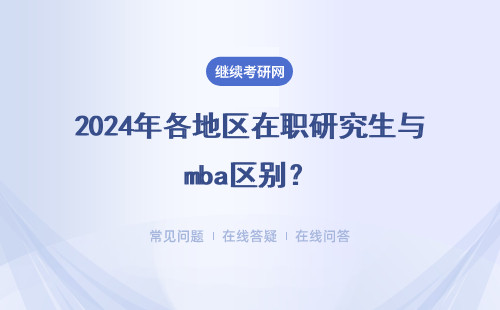 继续考研网

2024年各地区在职研究生与mba区别？

常见问题 | 在线答疑 | 在线问答